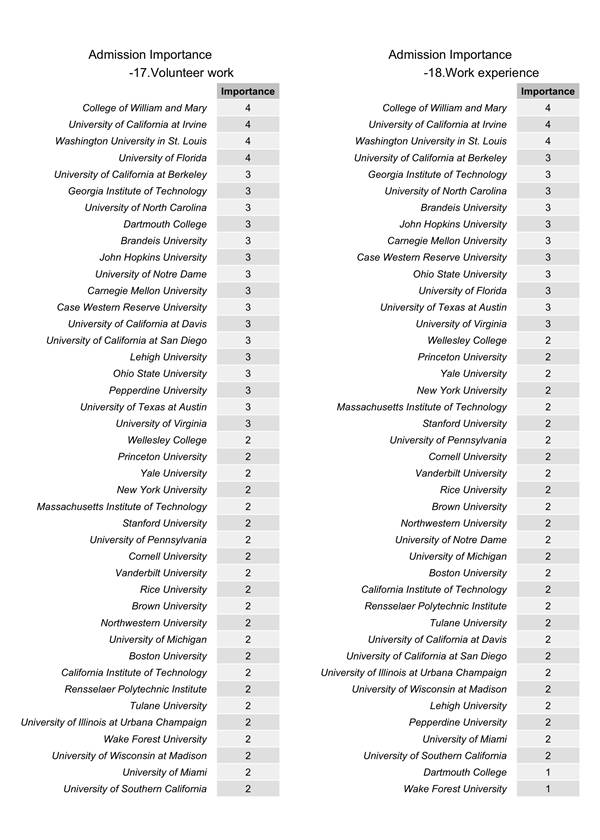 Admission Importance
-17.Volunteer work

| | Importance |
|---|---|
| College of William and Mary | 4 |
| University of California at Irvine | 4 |
| Washington University in St. Louis | 4 |
| University of Florida | 4 |
| University of California at Berkeley | 3 |
| Georgia Institute of Technology | 3 |
| University of North Carolina | 3 |
| Dartmouth College | 3 |
| Brandeis University | 3 |
| John Hopkins University | 3 |
| University of Notre Dame | 3 |
| Carnegie Mellon University | 3 |
| Case Western Reserve University | 3 |
| University of California at Davis | 3 |
| University of California at San Diego | 3 |
| Lehigh University | 3 |
| Ohio State University | 3 |
| Pepperdine University | 3 |
| University of Texas at Austin | 3 |
| University of Virginia | 3 |
| Wellesley College | 2 |
| Princeton University | 2 |
| Yale University | 2 |
| New York University | 2 |
| Massachusetts Institute of Technology | 2 |
| Stanford University | 2 |
| University of Pennsylvania | 2 |
| Cornell University | 2 |
| Vanderbilt University | 2 |
| Rice University | 2 |
| Brown University | 2 |
| Northwestern University | 2 |
| University of Michigan | 2 |
| Boston University | 2 |
| California Institute of Technology | 2 |
| Rensselaer Polytechnic Institute | 2 |
| Tulane University | 2 |
| University of Illinois at Urbana Champaign | 2 |
| Wake Forest University | 2 |
| University of Wisconsin at Madison | 2 |
| University of Miami | 2 |
| University of Southern California | 2 |

Admission Importance
-18.Work experience

| | Importance |
|---|---|
| College of William and Mary | 4 |
| University of California at Irvine | 4 |
| Washington University in St. Louis | 4 |
| University of California at Berkeley | 3 |
| Georgia Institute of Technology | 3 |
| University of North Carolina | 3 |
| Brandeis University | 3 |
| John Hopkins University | 3 |
| Carnegie Mellon University | 3 |
| Case Western Reserve University | 3 |
| Ohio State University | 3 |
| University of Florida | 3 |
| University of Texas at Austin | 3 |
| University of Virginia | 3 |
| Wellesley College | 2 |
| Princeton University | 2 |
| Yale University | 2 |
| New York University | 2 |
| Massachusetts Institute of Technology | 2 |
| Stanford University | 2 |
| University of Pennsylvania | 2 |
| Cornell University | 2 |
| Vanderbilt University | 2 |
| Rice University | 2 |
| Brown University | 2 |
| Northwestern University | 2 |
| University of Notre Dame | 2 |
| University of Michigan | 2 |
| Boston University | 2 |
| California Institute of Technology | 2 |
| Rensselaer Polytechnic Institute | 2 |
| Tulane University | 2 |
| University of California at Davis | 2 |
| University of California at San Diego | 2 |
| University of Illinois at Urbana Champaign | 2 |
| University of Wisconsin at Madison | 2 |
| Lehigh University | 2 |
| Pepperdine University | 2 |
| University of Miami | 2 |
| University of Southern California | 2 |
| Dartmouth College | 1 |
| Wake Forest University | 1 |